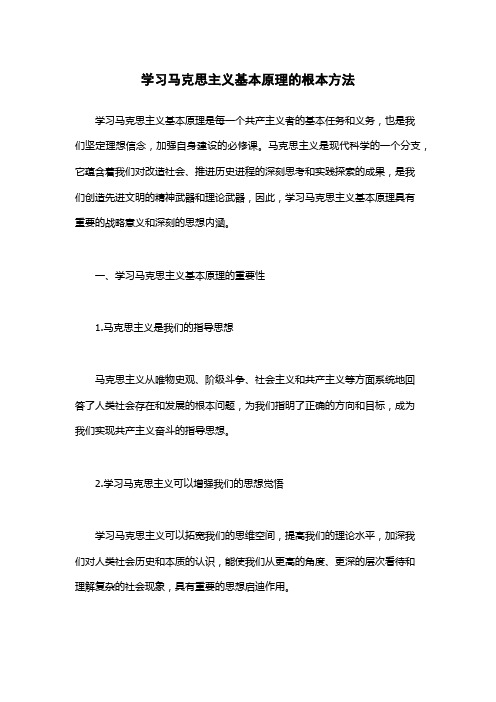 学习马克思主义基本原理的根本方法

学习马克思主义基本原理是每一个共产主义者的基本任务和义务，也是我们坚定理想信念，加强自身建设的必修课。马克思主义是现代科学的一个分支，它蕴含着我们对改造社会、推进历史进程的深刻思考和实践探索的成果，是我们创造先进文明的精神武器和理论武器，因此，学习马克思主义基本原理具有重要的战略意义和深刻的思想内涵。

一、学习马克思主义基本原理的重要性

1.马克思主义是我们的指导思想

马克思主义从唯物史观、阶级斗争、社会主义和共产主义等方面系统地回答了人类社会存在和发展的根本问题，为我们指明了正确的方向和目标，成为我们实现共产主义奋斗的指导思想。

2.学习马克思主义可以增强我们的思想觉悟

学习马克思主义可以拓宽我们的思维空间，提高我们的理论水平，加深我们对人类社会历史和本质的认识，能使我们从更高的角度、更深的层次看待和理解复杂的社会现象，具有重要的思想启迪作用。